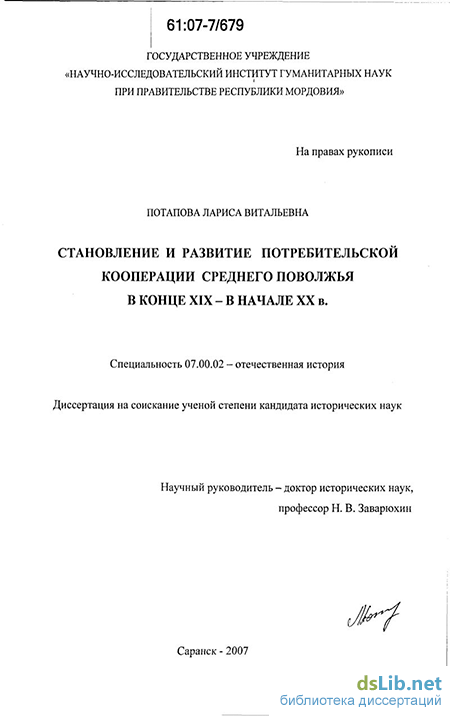 61:07-7/679

ГОСУДАРСТВЕННОЕ УЧРЕЖДЕНИЕ
«НАУЧНО-ИССЛЕДОВАТЕЛЬСКИЙ ИНСТИТУТ ГУМАНИТАРНЫХ НАУК
ПРИ ПРАВИТЕЛЬСТВЕ РЕСПУБЛИКИ МОРДОВИЯ»

На правах рукописи

ПОТАПОВА ЛАРИСА ВИТАЛЬЕВНА

СТАНОВЛЕНИЕ И РАЗВИТИЕ ПОТРЕБИТЕЛЬСКОЙ
КООПЕРАЦИИ СРЕДНЕГО ПОВОЛЖЬЯ
В КОНЦЕ XIX – В НАЧАЛЕ XX в.

Специальность 07.00.02 – отечественная история

Диссертация на соискание ученой степени кандидата исторических наук

Научный руководитель – доктор исторических наук,
профессор Н. В. Заварюхин

Саранск - 2007

dsLib.net
библиотека диссертаций